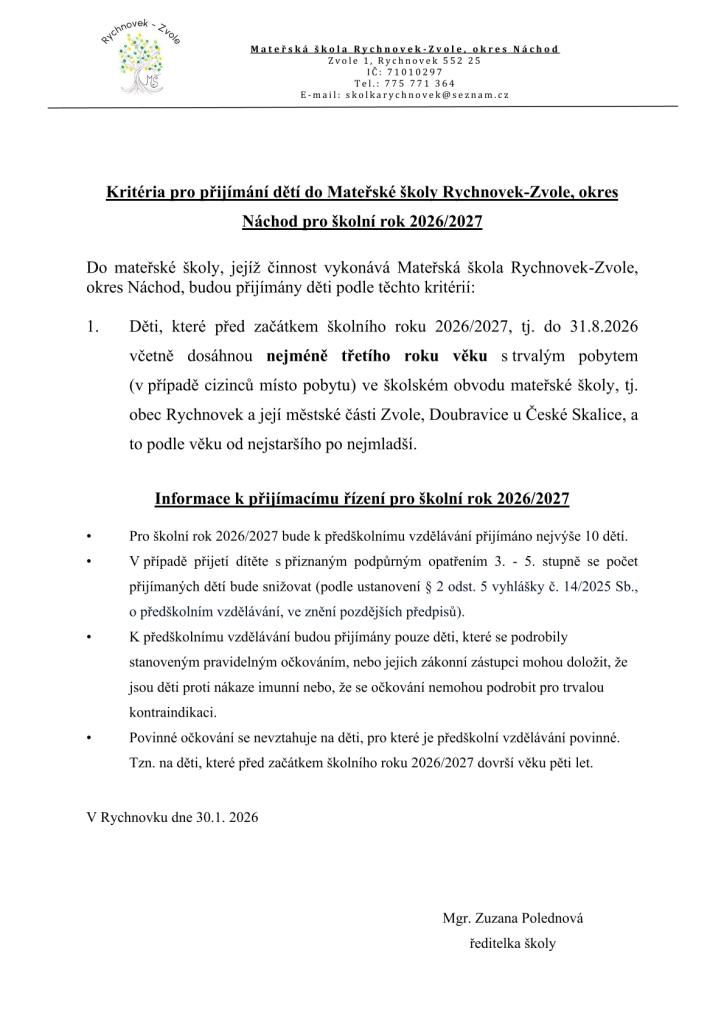 Rychnovek - Zvole

MŠ

Mateřská škola Rychnovek-Zvole, okres Náchod
Zvole 1, Rychnovek 552 25
IČ: 71010297
Tel.: 775 771 364
E-mail: skolkarychnovek@seznam.cz

Kritéria pro přijímání dětí do Mateřské školy Rychnovek-Zvole, okres Náchod pro školní rok 2026/2027

Do mateřské školy, jejíž činnost vykonává Mateřská škola Rychnovek-Zvole, okres Náchod, budou přijímány děti podle těchto kritérií:

1. Děti, které před začátkem školního roku 2026/2027, tj. do 31.8.2026 včetně dosáhnou nejméně třetího roku věku s trvalým pobytem (v případě cizinců místo pobytu) ve školském obvodu mateřské školy, tj. obec Rychnovek a její městské části Zvole, Doubravice u České Skalice, a to podle věku od nejstaršího po nejmladší.

Informace k přijímacímu řízení pro školní rok 2026/2027

• Pro školní rok 2026/2027 bude k předškolnímu vzdělávání přijímáno nejvýše 10 dětí.
• V případě přijetí dítěte s přiznaným podpůrným opatřením 3. - 5. stupně se počet přijímaných dětí bude snižovat (podle ustanovení § 2 odst. 5 vyhlášky č. 14/2025 Sb., o předškolním vzdělávání, ve znění pozdějších předpisů).
• K předškolnímu vzdělávání budou přijímány pouze děti, které se podrobily stanoveným pravidelným očkováním, nebo jejich zákonní zástupci mohou doložit, že jsou děti proti nákaze imunní nebo, že se očkování nemohou podrobit pro trvalou kontraindikaci.
• Povinné očkování se nevztahuje na děti, pro které je předškolní vzdělávání povinné. Tzn. na děti, které před začátkem školního roku 2026/2027 dovrší věku pěti let.

V Rychnovku dne 30.1. 2026

Mgr. Zuzana Polednová
ředitelka školy